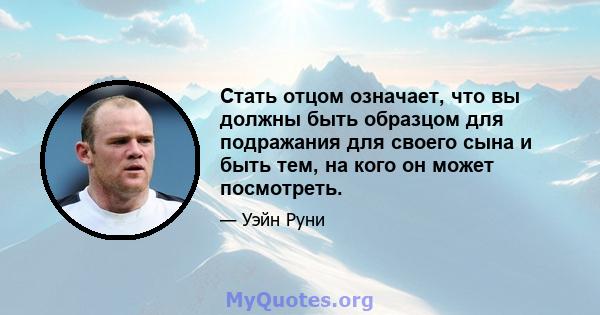 Стать отцом означает, что вы должны быть образцом для подражания для своего сына и быть тем, на кого он может посмотреть.

— Уэйн Руни

MyQuotes.org